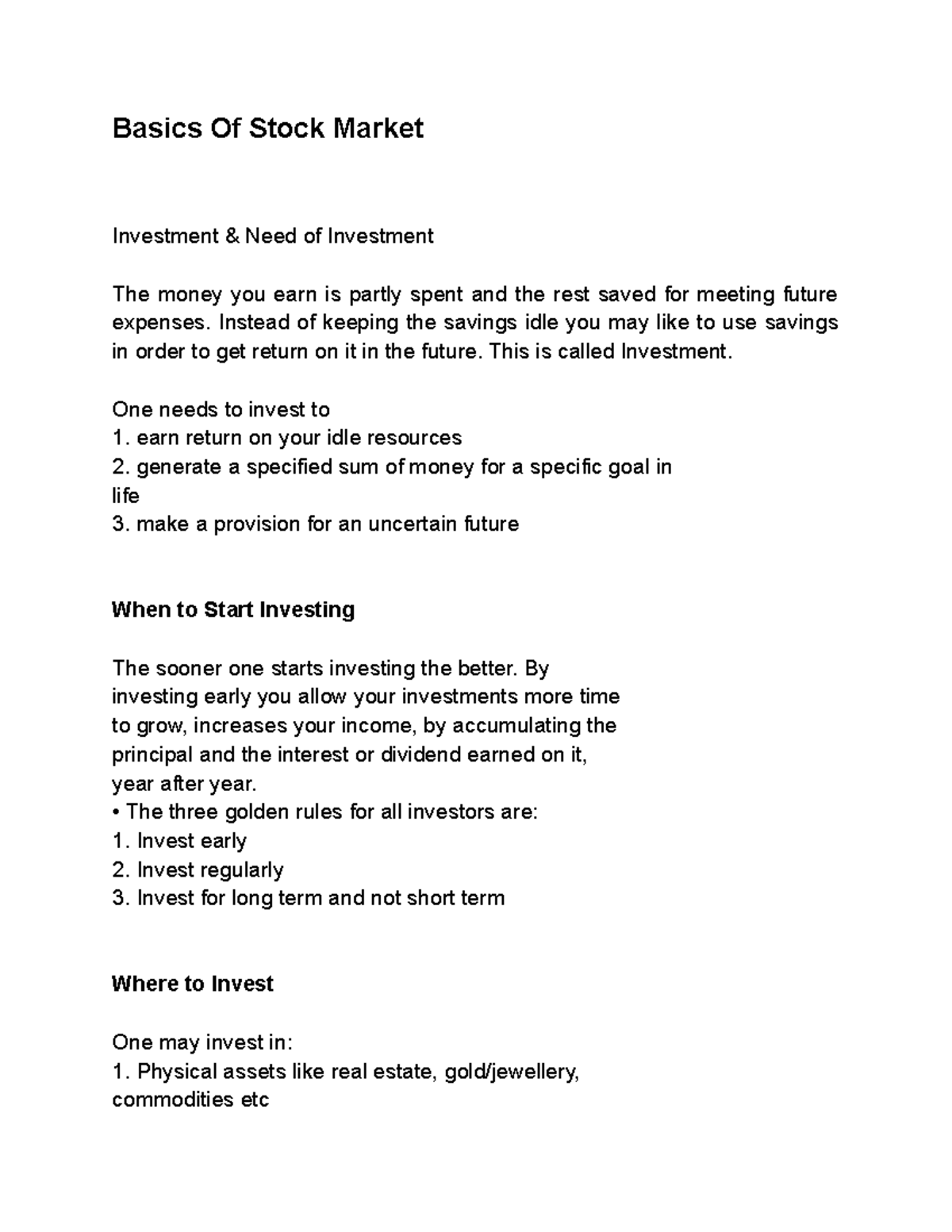 Basics Of Stock Market

Investment & Need of Investment

The money you earn is partly spent and the rest saved for meeting future expenses. Instead of keeping the savings idle you may like to use savings in order to get return on it in the future. This is called Investment.

One needs to invest to
1. earn return on your idle resources
2. generate a specified sum of money for a specific goal in life
3. make a provision for an uncertain future

When to Start Investing

The sooner one starts investing the better. By investing early you allow your investments more time to grow, increases your income, by accumulating the principal and the interest or dividend earned on it, year after year.
• The three golden rules for all investors are:
1. Invest early
2. Invest regularly
3. Invest for long term and not short term

Where to Invest

One may invest in:
1. Physical assets like real estate, gold/jewellery, commodities etc